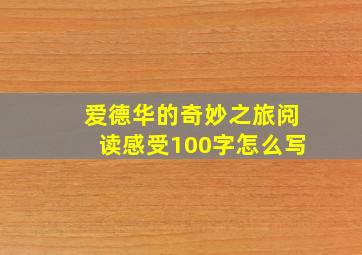 爱德华的奇妙之旅阅读感受100字怎么写